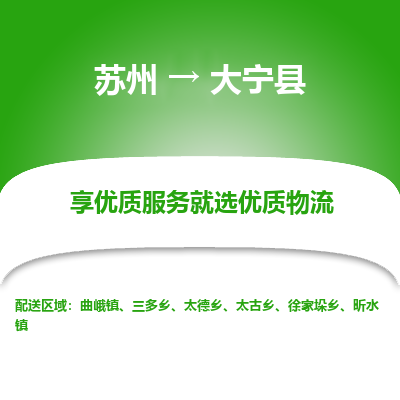 苏州 → 大宁县

享优质服务就选优质物流

配送区域：曲峨镇、三多乡、太德乡、太古乡、徐家垛乡、昕水镇